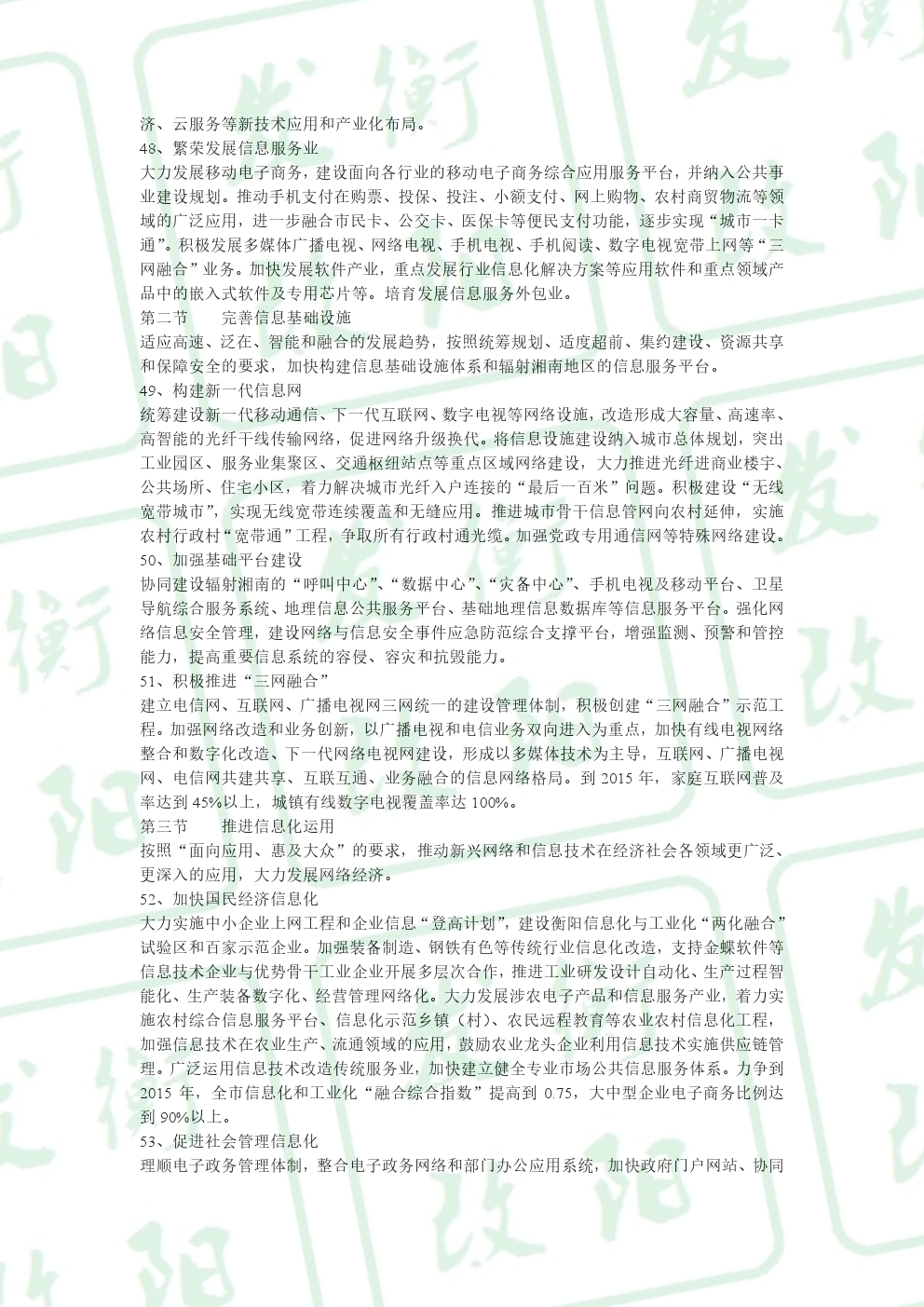 济、云服务等新技术应用和产业化布局。
48、繁荣发展信息服务业
大力发展移动电子商务，建设面向各行业的移动电子商务综合应用服务平台，并纳入公共事业建设规划。推动手机支付在购票、投保、投注、小额支付、网上购物、农村商贸物流等领域的广泛应用，进一步融合市民卡、公交卡、医保卡等便民支付功能，逐步实现“城市一卡通”。积极发展多媒体广播电视、网络电视、手机电视、手机阅读、数字电视宽带上网等“三网融合”业务。加快发展软件产业，重点发展行业信息化解决方案等应用软件和重点领域产品中的嵌入式软件及专用芯片等。培育发展信息服务外包业。
第二节　　完善信息基础设施
适应高速、泛在、智能和融合的发展趋势，按照统筹规划、适度超前、集约建设、资源共享和保障安全的要求，加快构建信息基础设施体系和辐射湘南地区的信息服务平台。
49、构建新一代信息网
统筹建设新一代移动通信、下一代互联网、数字电视等网络设施，改造形成大容量、高速率、高智能的光纤干线传输网络，促进网络升级换代。将信息设施建设纳入城市总体规划，突出工业园区、服务业集聚区、交通枢纽站点等重点区域网络建设，大力推进光纤进商业楼宇、公共场所、住宅小区，着力解决城市光纤入户连接的“最后一百米”问题。积极建设“无线宽带城市”，实现无线宽带连续覆盖和无缝应用。推进城市骨干信息管网向农村延伸，实施农村行政村“宽带通”工程，争取所有行政村通光缆。加强党政专用通信网等特殊网络建设。
50、加强基础平台建设
协同建设辐射湘南的“呼叫中心”、“数据中心”、“灾备中心”、手机电视及移动平台、卫星导航综合服务系统、地理信息公共服务平台、基础地理信息数据库等信息服务平台。强化网络信息安全管理，建设网络与信息安全事件应急防范综合支撑平台，增强监测、预警和管控能力，提高重要信息系统的容侵、容灾和抗毁能力。
51、积极推进“三网融合”
建立电信网、互联网、广播电视网三网统一的建设管理体制，积极创建“三网融合”示范工程。加强网络改造和业务创新，以广播电视和电信业务双向进入为重点，加快有线电视网络整合和数字化改造、下一代网络电视网建设，形成以多媒体技术为主导，互联网、广播电视网、电信网共建共享、互联互通、业务融合的信息网络格局。到 2015 年，家庭互联网普及率达到 45%以上，城镇有线数字电视覆盖率达 100%。
第三节　　推进信息化运用
按照“面向应用、惠及大众”的要求，推动新兴网络和信息技术在经济社会各领域更广泛、更深入的应用，大力发展网络经济。
52、加快国民经济信息化
大力实施中小企业上网工程和企业信息“登高计划”，建设衡阳信息化与工业化“两化融合”试验区和百家示范企业。加强装备制造、钢铁有色等传统行业信息化改造，支持金蝶软件等信息技术企业与优势骨干工业企业开展多层次合作，推进工业研发设计自动化、生产过程智能化、生产装备数字化、经营管理网络化。大力发展涉农电子产品和信息服务产业，着力实施农村综合信息服务平台、信息化示范乡镇（村）、农民远程教育等农业农村信息化工程，加强信息技术在农业生产、流通领域的应用，鼓励农业龙头企业利用信息技术实施供应链管理。广泛运用信息技术改造传统服务业，加快建立健全专业市场公共信息服务体系。力争到 2015 年，全市信息化和工业化“融合综合指数”提高到 0.75，大中型企业电子商务比例达到 90%以上。
53、促进社会管理信息化
理顺电子政务管理体制，整合电子政务网络和部门办公应用系统，加快政府门户网站、协同